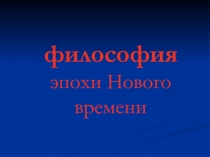 философия
эпохи Нового времени